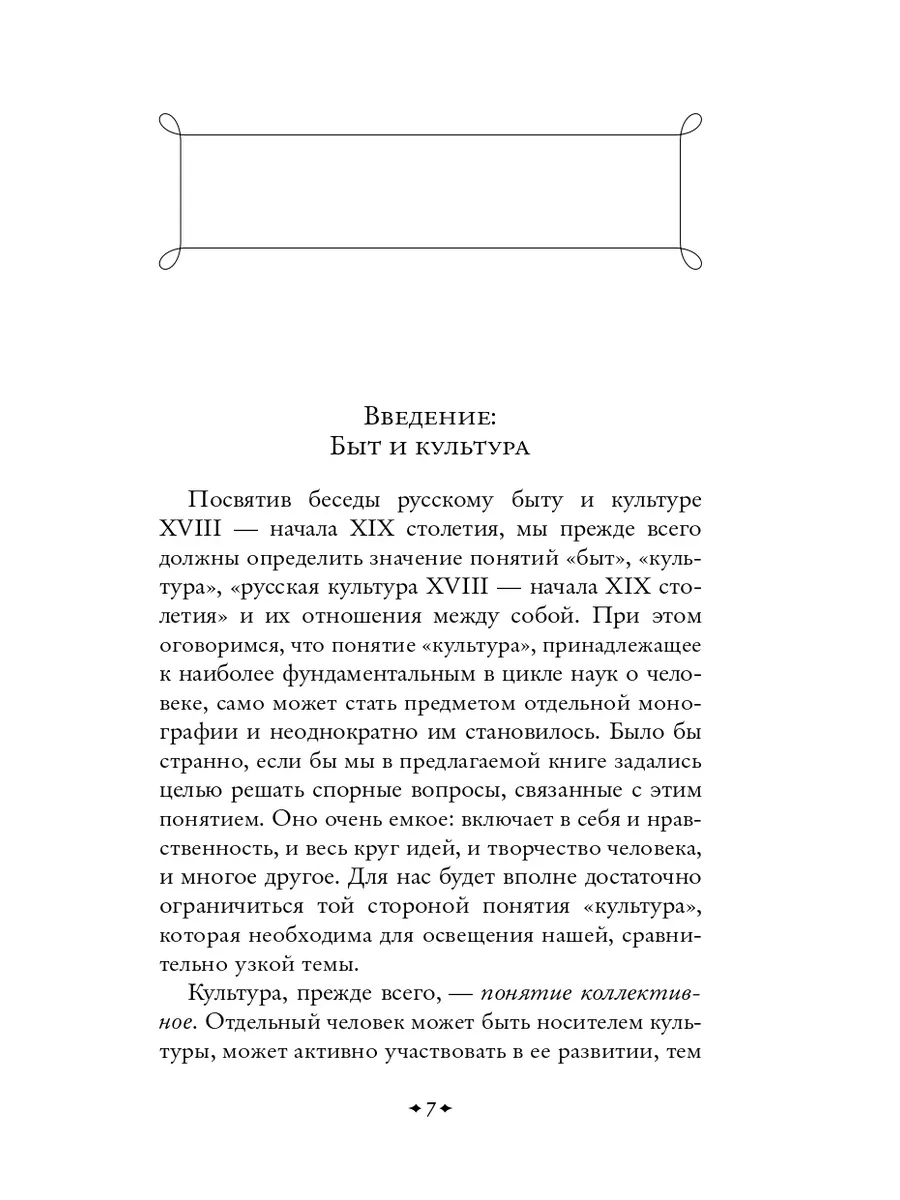 Введение:
Быт и культура

Посвятив беседы русскому быту и культуре XVIII — начала XIX столетия, мы прежде всего должны определить значение понятий «быт», «культура», «русская культура XVIII — начала XIX столетия» и их отношения между собой. При этом оговоримся, что понятие «культура», принадлежащее к наиболее фундаментальным в цикле наук о человеке, само может стать предметом отдельной монографии и неоднократно им становилось. Было бы странно, если бы мы в предлагаемой книге задались целью решать спорные вопросы, связанные с этим понятием. Оно очень емкое: включает в себя и нравственность, и весь круг идей, и творчество человека, и многое другое. Для нас будет вполне достаточно ограничиться той стороной понятия «культура», которая необходима для освещения нашей, сравнительно узкой темы.

Культура, прежде всего, — понятие коллективное. Отдельный человек может быть носителем культуры, может активно участвовать в ее развитии, тем

7